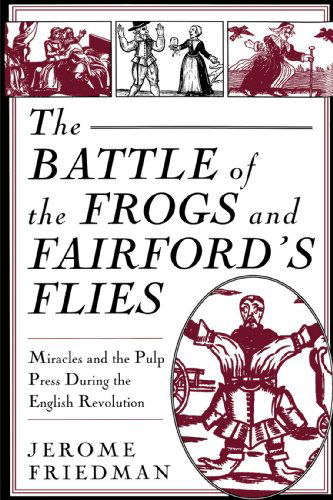 The BATTLE of the FROGS and FAIRFORD'S FLIES

Miracles and the Pulp Press During the English Revolution

JEROME FRIEDMAN